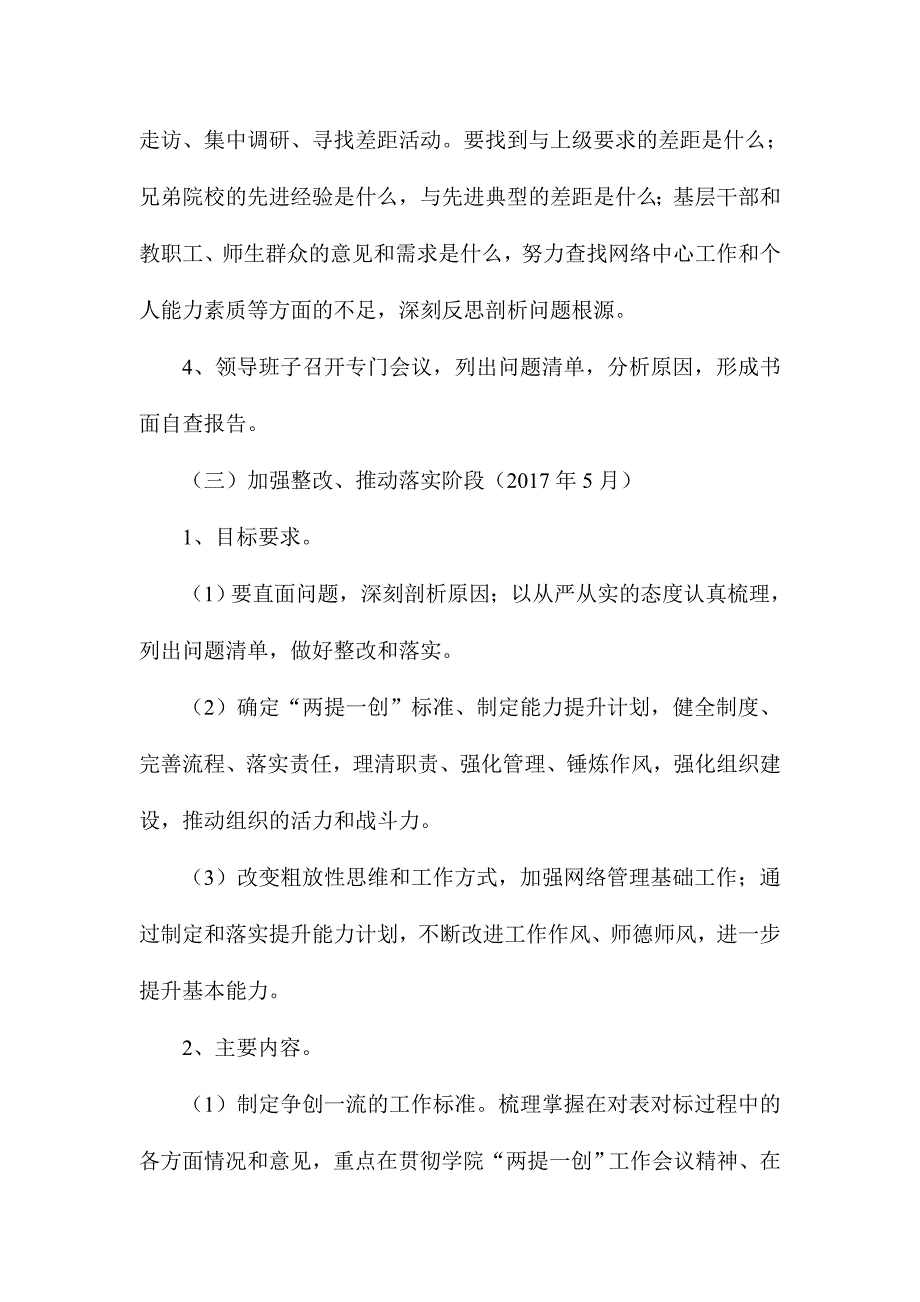 走访、集中调研、寻找差距活动。要找到与上级要求的差距是什么；兄弟院校的先进经验是什么，与先进典型的差距是什么；基层干部和教职工、师生群众的意见和需求是什么，努力查找网络中心工作和个人能力素质等方面的不足，深刻反思剖析问题根源。

4、领导班子召开专门会议，列出问题清单，分析原因，形成书面自查报告。

（三）加强整改、推动落实阶段（2017 年 5 月）

1、目标要求。

（1）要直面问题，深刻剖析原因；以从严从实的态度认真梳理，列出问题清单，做好整改和落实。

（2）确定“两提一创”标准、制定能力提升计划，健全制度、完善流程、落实责任，理清职责、强化管理、锤炼作风，强化组织建设，推动组织的活力和战斗力。

（3）改变粗放性思维和工作方式，加强网络管理基础工作；通过制定和落实提升能力计划，不断改进工作作风、师德师风，进一步提升基本能力。

2、主要内容。

（1）制定争创一流的工作标准。梳理掌握在对表对标过程中的各方面情况和意见，重点在贯彻学院“两提一创”工作会议精神、在